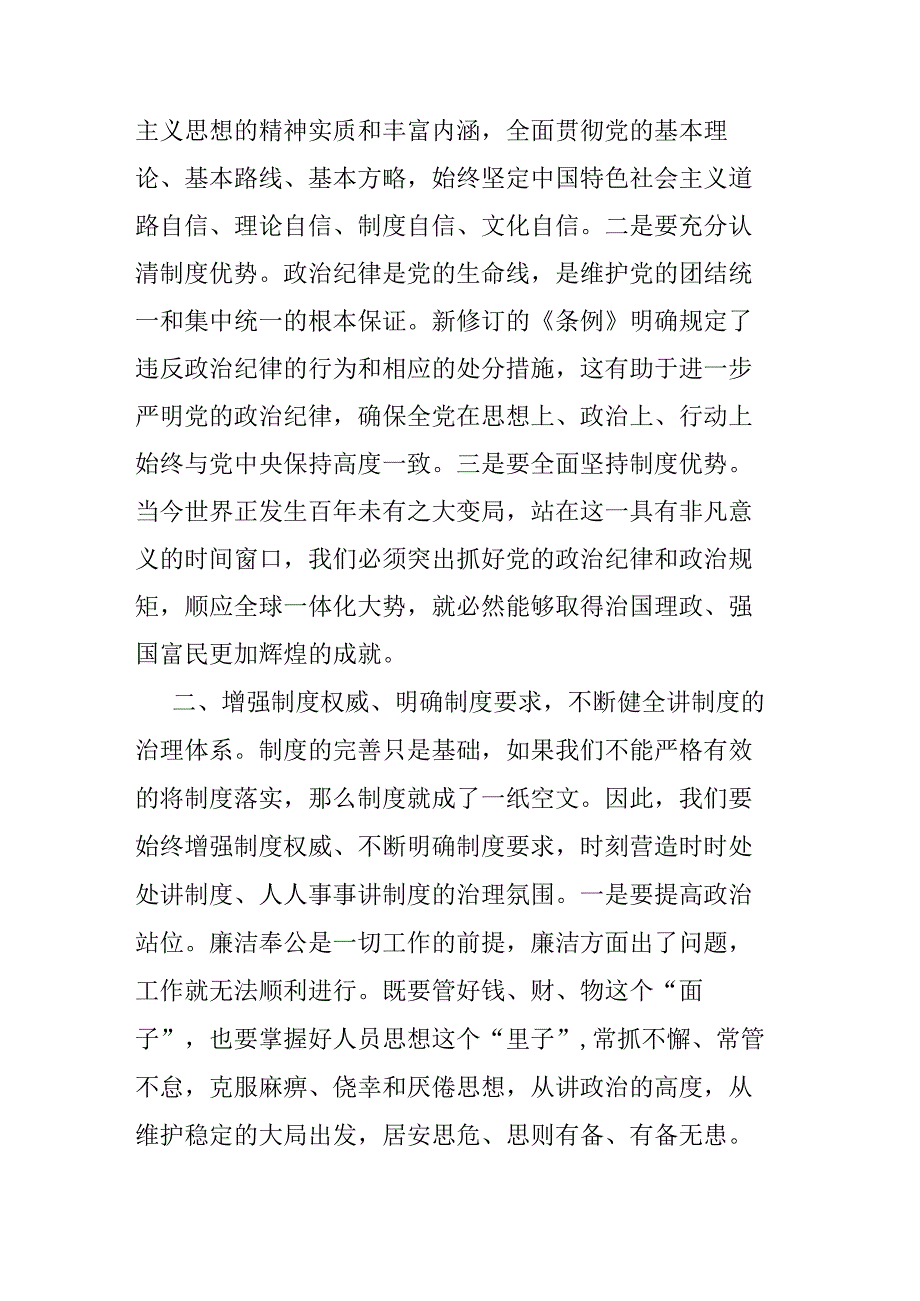 主义思想的精神实质和丰富内涵，全面贯彻党的基本理论、基本路线、基本方略，始终坚定中国特色社会主义道路自信、理论自信、制度自信、文化自信。二是要充分认清制度优势。政治纪律是党的生命线，是维护党的团结统一和集中统一的根本保证。新修订的《条例》明确规定了违反政治纪律的行为和相应的处分措施，这有助于进一步严明党的政治纪律，确保全党在思想上、政治上、行动上始终与党中央保持高度一致。三是要全面坚持制度优势。当今世界正发生百年未有之大变局，站在这一具有非凡意义的时间窗口，我们必须突出抓好党的政治纪律和政治规矩，顺应全球一体化大势，就必然能够取得治国理政、强国富民更加辉煌的成就。

二、增强制度权威、明确制度要求，不断健全讲制度的治理体系。制度的完善只是基础，如果我们不能严格有效的将制度落实，那么制度就成了一纸空文。因此，我们要始终增强制度权威、不断明确制度要求，时刻营造时时处处讲制度、人人事事讲制度的治理氛围。一是要提高政治站位。廉洁奉公是一切工作的前提，廉洁方面出了问题，工作就无法顺利进行。既要管好钱、财、物这个“面子”，也要掌握好人员思想这个“里子”，常抓不懈、常管不怠，克服麻痹、侥幸和厌倦思想，从讲政治的高度，从维护稳定的大局出发，居安思危、思则有备、有备无患。